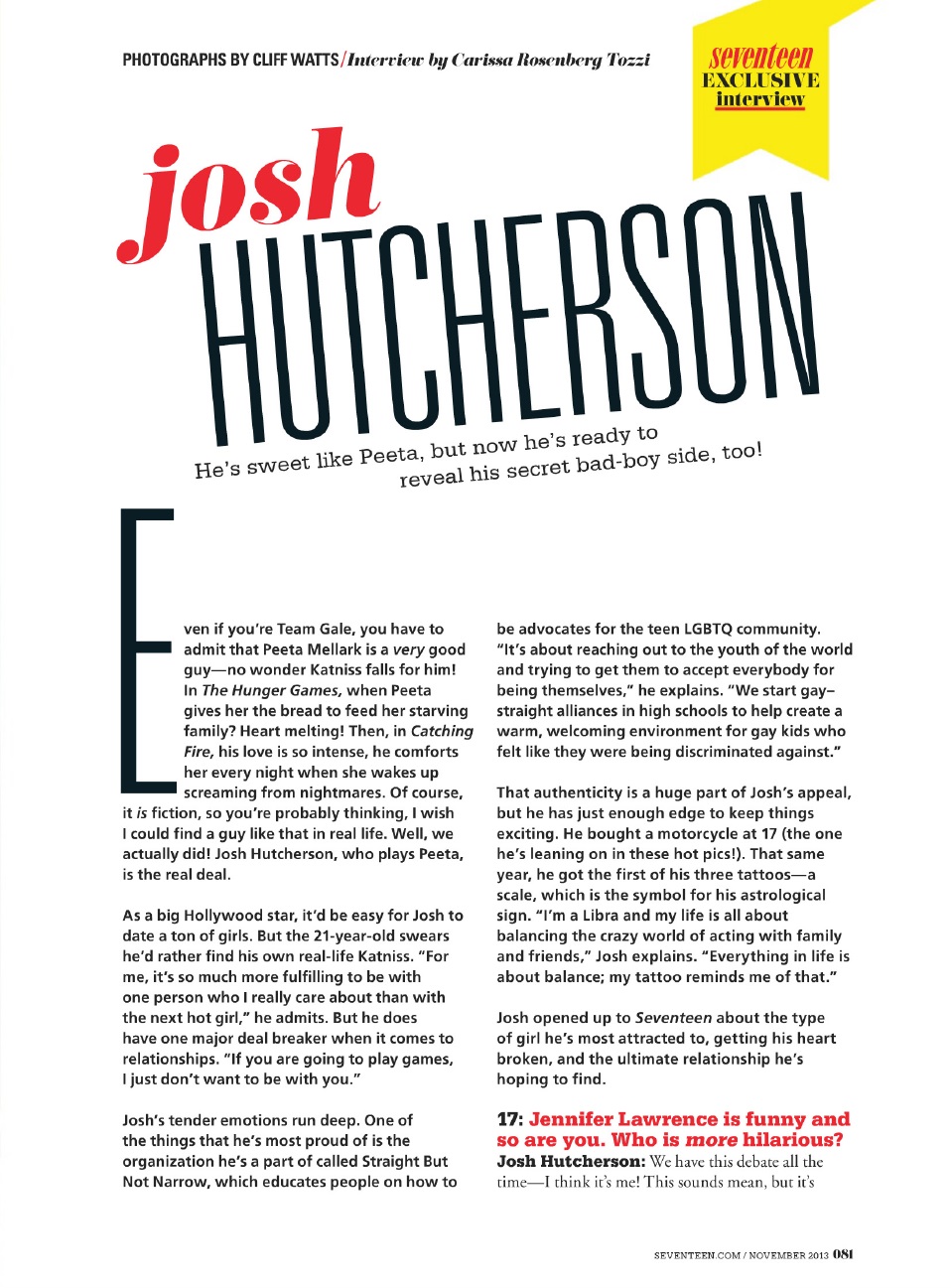 PHOTOGRAPHS BY CLIFF WATTS/Interview by Carissa Rosenberg Tozzi

seventeen EXCLUSIVE interview

josh HUTCHERSON

He's sweet like Peeta, but now he's ready to reveal his secret bad-boy side, too!

Even if you're Team Gale, you have to admit that Peeta Mellark is a very good guy—no wonder Katniss falls for him! In The Hunger Games, when Peeta gives her the bread to feed her starving family? Heart melting! Then, in Catching Fire, his love is so intense, he comforts her every night when she wakes up screaming from nightmares. Of course, it is fiction, so you're probably thinking, I wish I could find a guy like that in real life. Well, we actually did! Josh Hutcherson, who plays Peeta, is the real deal.

As a big Hollywood star, it'd be easy for Josh to date a ton of girls. But the 21-year-old swears he'd rather find his own real-life Katniss. "For me, it's so much more fulfilling to be with one person who I really care about than with the next hot girl," he admits. But he does have one major deal breaker when it comes to relationships. "If you are going to play games, I just don't want to be with you."

Josh's tender emotions run deep. One of the things that he's most proud of is the organization he's a part of called Straight But Not Narrow, which educates people on how to be advocates for the teen LGBTQ community. "It's about reaching out to the youth of the world and trying to get them to accept everybody for being themselves," he explains. "We start gay–straight alliances in high schools to help create a warm, welcoming environment for gay kids who felt like they were being discriminated against."

That authenticity is a huge part of Josh's appeal, but he has just enough edge to keep things exciting. He bought a motorcycle at 17 (the one he's leaning on in these hot pics!). That same year, he got the first of his three tattoos—a scale, which is the symbol for his astrological sign. "I'm a Libra and my life is all about balancing the crazy world of acting with family and friends," Josh explains. "Everything in life is about balance; my tattoo reminds me of that."

Josh opened up to Seventeen about the type of girl he's most attracted to, getting his heart broken, and the ultimate relationship he's hoping to find.

17: Jennifer Lawrence is funny and so are you. Who is more hilarious?
Josh Hutcherson: We have this debate all the time—I think it's me! This sounds mean, but it's

SEVENTEEN.COM / NOVEMBER 2013 081